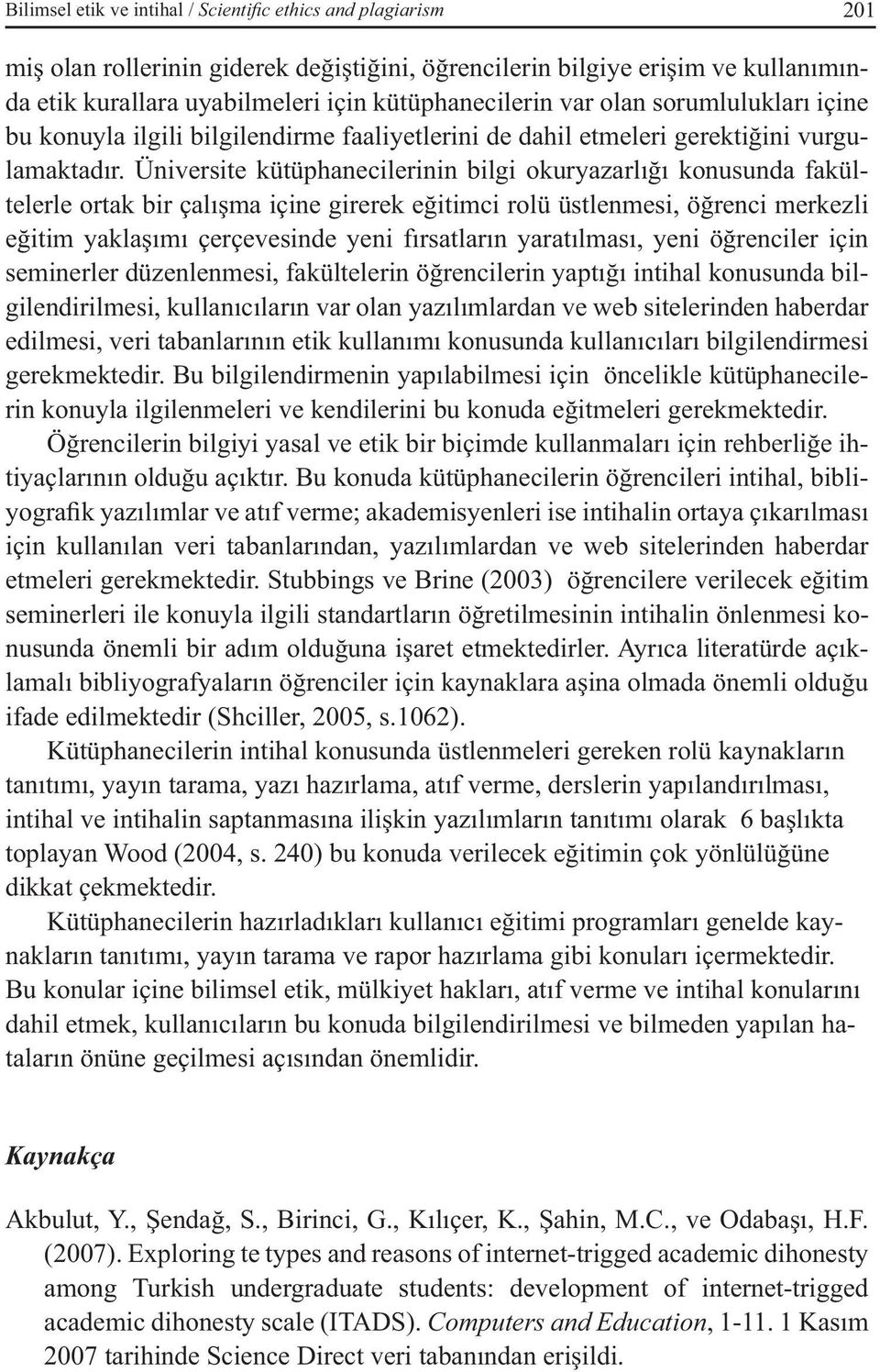 Bilimsel etik ve intihal / Scientific ethics and plagiarism 201

miş olan rollerinin giderek değiştiğini, öğrencilerin bilgiye erişim ve kullanımında etik kurallara uyabilmeleri için kütüphanecilerin var olan sorumlulukları içine bu konuyla ilgili bilgilendirme faaliyetlerini de dahil etmeleri gerektiğini vurgulamaktadır. Üniversite kütüphanecilerinin bilgi okuryazarlığı konusunda fakültelerle ortak bir çalışma içine girerek eğitimci rolü üstlenmesi, öğrenci merkezli eğitim yaklaşımı çerçevesinde yeni fırsatların yaratılması, yeni öğrenciler için seminerler düzenlenmesi, fakültelerin öğrencilerin yaptığı intihal konusunda bilgilendirilmesi, kullanıcıların var olan yazılımlardan ve web sitelerinden haberdar edilmesi, veri tabanlarının etik kullanımı konusunda kullanıcıları bilgilendirmesi gerekmektedir. Bu bilgilendirmenin yapılabilmesi için öncelikle kütüphanecilerin konuyla ilgilenmeleri ve kendilerini bu konuda eğitmeleri gerekmektedir.

Öğrencilerin bilgiyi yasal ve etik bir biçimde kullanmaları için rehberliğe ihtiyaçlarının olduğu açıktır. Bu konuda kütüphanecilerin öğrencileri intihal, bibliyografik yazılımlar ve atıf verme; akademisyenleri ise intihalin ortaya çıkarılması için kullanılan veri tabanlarından, yazılımlardan ve web sitelerinden haberdar etmeleri gerekmektedir. Stubbings ve Brine (2003) öğrencilere verilecek eğitim seminerleri ile konuyla ilgili standartların öğretilmesinin intihalin önlenmesi konusunda önemli bir adım olduğuna işaret etmektedirler. Ayrıca literatürde açıklamalı bibliyografyaların öğrenciler için kaynaklara aşina olmada önemli olduğu ifade edilmektedir (Shciller, 2005, s.1062).

Kütüphanecilerin intihal konusunda üstlenmeleri gereken rolü kaynakların tanıtımı, yayın tarama, yazı hazırlama, atıf verme, derslerin yapılandırılması, intihal ve intihalin saptanmasına ilişkin yazılımların tanıtımı olarak 6 başlıkta toplayan Wood (2004, s. 240) bu konuda verilecek eğitimin çok yönlülüğüne dikkat çekmektedir.

Kütüphanecilerin hazırladıkları kullanıcı eğitimi programları genelde kaynakların tanıtımı, yayın tarama ve rapor hazırlama gibi konuları içermektedir. Bu konular içine bilimsel etik, mülkiyet hakları, atıf verme ve intihal konularını dahil etmek, kullanıcıların bu konuda bilgilendirilmesi ve bilmeden yapılan hataların önüne geçilmesi açısından önemlidir.

Kaynakça

Akbulut, Y., Şendağ, S., Birinci, G., Kılıçer, K., Şahin, M.C., ve Odabaşı, H.F. (2007). Exploring te types and reasons of internet-trigged academic dihonesty among Turkish undergraduate students: development of internet-trigged academic dihonesty scale (ITADS). Computers and Education, 1-11. 1 Kasım 2007 tarihinde Science Direct veri tabanından erişildi.